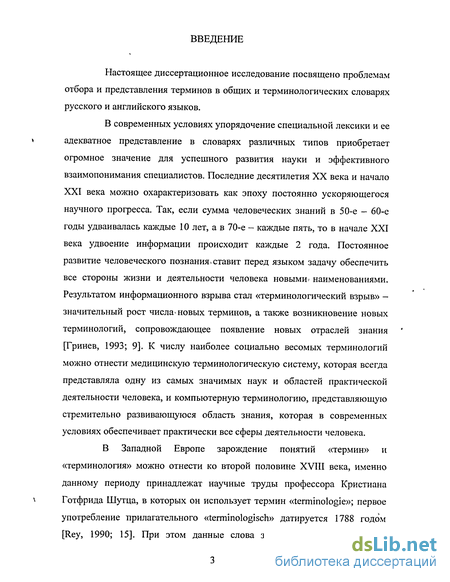 ВВЕДЕНИЕ

Настоящее диссертационное исследование посвящено проблемам отбора и представления терминов в общих и терминологических словарях русского и английского языков.

В современных условиях упорядочение специальной лексики и ее адекватное представление в словарях различных типов приобретает огромное значение для успешного развития науки и эффективного взаимопонимания специалистов. Последние десятилетия XX века и начало XXI века можно охарактеризовать как эпоху постоянно ускоряющегося научного прогресса. Так, если сумма человеческих знаний в 50-е – 60-е годы удваивалась каждые 10 лет, а в 70-е – каждые пять, то в начале XXI века удвоение информации происходит каждые 2 года. Постоянное развитие человеческого познания ставит перед языком задачу обеспечить все стороны жизни и деятельности человека новыми наименованиями. Результатом информационного взрыва стал «терминологический взрыв» – значительный рост числа новых терминов, а также возникновение новых терминологий, сопровождающее появление новых отраслей знания [Гринев, 1993; 9]. К числу наиболее социально весомых терминологий можно отнести медицинскую терминологическую систему, которая всегда представляла одну из самых значимых наук и областей практической деятельности человека, и компьютерную терминологию, представляющую стремительно развивающуюся область знания, которая в современных условиях обеспечивает практически все сферы деятельности человека.

В Западной Европе зарождение понятий «термин» и «терминология» можно отнести ко второй половине XVIII века, именно данному периоду принадлежат научные труды профессора Кристиана Готфрида Шутца, в которых он использует термин «terminologie»; первое употребление прилагательного «terminologisch» датируется 1788 годом [Rey, 1990; 15]. При этом данные слова з

3

dsLib.net
библиотека диссертаций